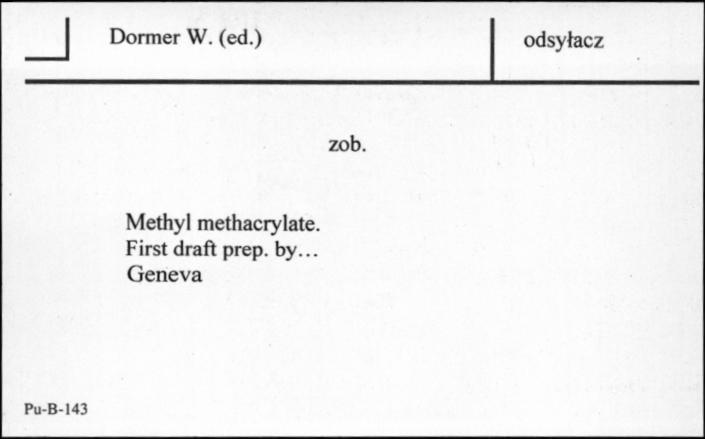 Dormer W. (ed.)

odsyłacz

zob.

Methyl methacrylate.
First draft prep. by…
Geneva

Pu-B-143